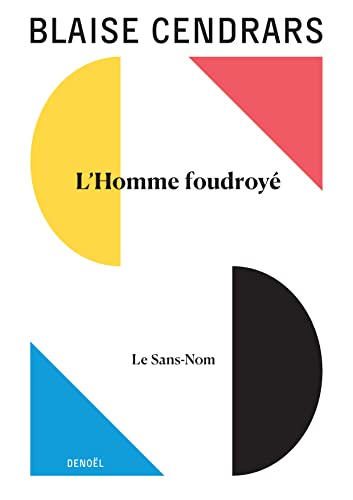 BLAISE CENDRARS

L'Homme foudroyé

Le Sans-Nom

DENOËL